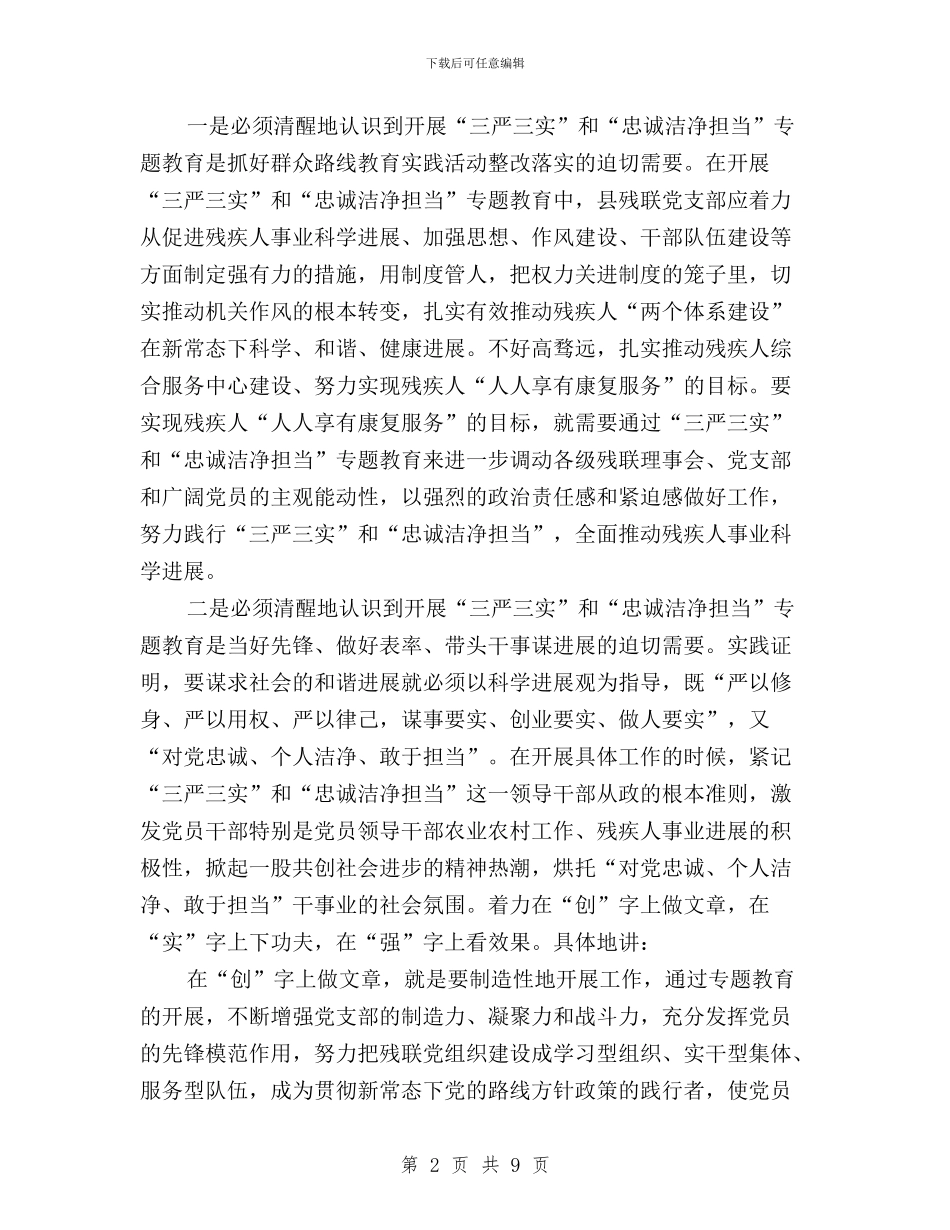 下载后可任意编辑

一是必须清醒地认识到开展“三严三实”和“忠诚洁净担当”专题教育是抓好群众路线教育实践活动整改落实的迫切需要。在开展“三严三实”和“忠诚洁净担当”专题教育中，县残联党支部应着力从促进残疾人事业科学进展、加强思想、作风建设、干部队伍建设等方面制定强有力的措施，用制度管人，把权力关进制度的笼子里，切实推动机关作风的根本转变，扎实有效推动残疾人“两个体系建设”在新常态下科学、和谐、健康进展。不好高骛远，扎实推动残疾人综合服务中心建设、努力实现残疾人“人人享有康复服务”的目标。要实现残疾人“人人享有康复服务”的目标，就需要通过“三严三实”和“忠诚洁净担当”专题教育来进一步调动各级残联理事会、党支部和广阔党员的主观能动性，以强烈的政治责任感和紧迫感做好工作，努力践行“三严三实”和“忠诚洁净担当”，全面推动残疾人事业科学进展。

二是必须清醒地认识到开展“三严三实”和“忠诚洁净担当”专题教育是当好先锋、做好表率、带头干事谋进展的迫切需要。实践证明，要谋求社会的和谐进展就必须以科学进展观为指导，既“严以修身、严以用权、严以律己，谋事要实、创业要实、做人要实”，又“对党忠诚、个人洁净、敢于担当”。在开展具体工作的时候，紧记“三严三实”和“忠诚洁净担当”这一领导干部从政的根本准则，激发党员干部特别是党员领导干部农业农村工作、残疾人事业进展的积极性，掀起一股共创社会进步的精神热潮，烘托“对党忠诚、个人洁净、敢于担当”干事业的社会氛围。着力在“创”字上做文章，在“实”字上下功夫，在“强”字上看效果。具体地讲：

在“创”字上做文章，就是要制造性地开展工作，通过专题教育的开展，不断增强党支部的制造力、凝聚力和战斗力，充分发挥党员的先锋模范作用，努力把残联党组织建设成学习型组织、实干型集体、服务型队伍，成为贯彻新常态下党的路线方针政策的践行者，使党员

第 2 页 共 9 页